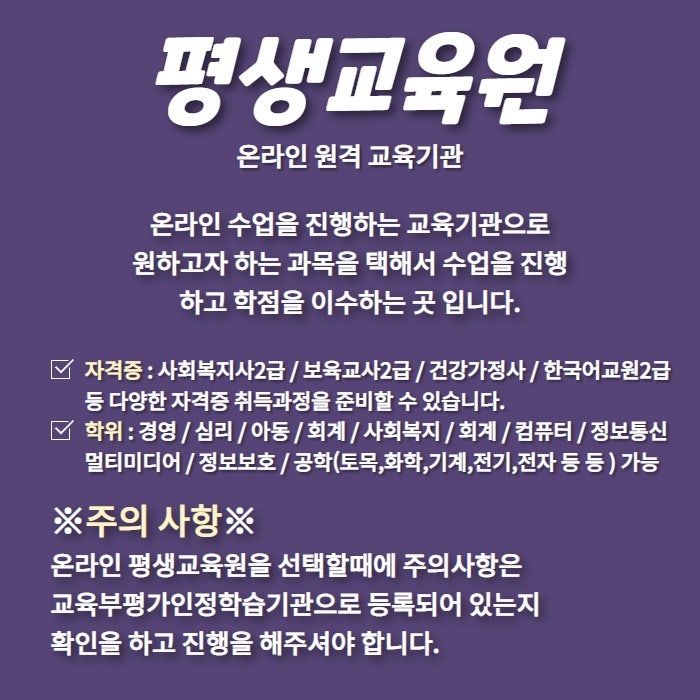 평생교육원

온라인 원격 교육기관

온라인 수업을 진행하는 교육기관으로 원하고자 하는 과목을 택해서 수업을 진행 하고 학점을 이수하는 곳 입니다.

☑ 자격증 : 사회복지사2급 / 보육교사2급 / 건강가정사 / 한국어교원2급 등 다양한 자격증 취득과정을 준비할 수 있습니다.

☑ 학위 : 경영 / 심리 / 아동 / 회계 / 사회복지 / 회계 / 컴퓨터 / 정보통신 멀티미디어 / 정보보호 / 공학(토목,화학,기계,전기,전자 등 등 ) 가능

※주의 사항※

온라인 평생교육원을 선택할때에 주의사항은 교육부평가인정학습기관으로 등록되어 있는지 확인을 하고 진행을 해주셔야 합니다.